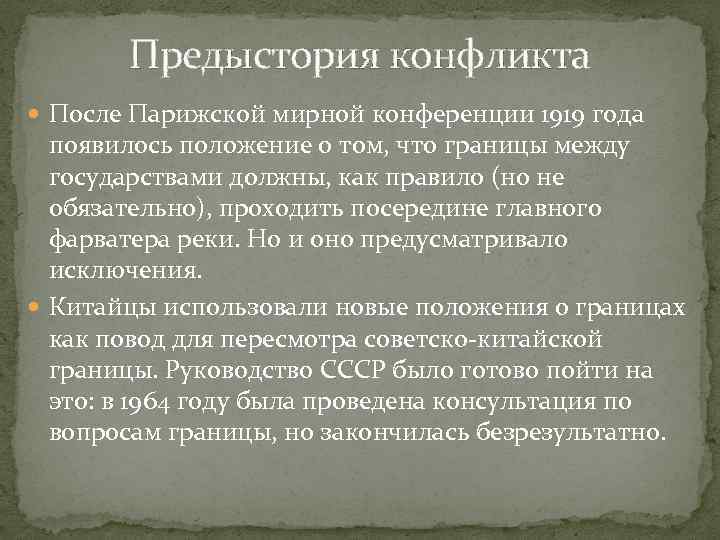 Предыстория конфликта

После Парижской мирной конференции 1919 года появилось положение о том, что границы между государствами должны, как правило (но не обязательно), проходить посередине главного фарватера реки. Но и оно предусматривало исключения.

Китайцы использовали новые положения о границах как повод для пересмотра советско-китайской границы. Руководство СССР было готово пойти на это: в 1964 году была проведена консультация по вопросам границы, но закончилась безрезультатно.